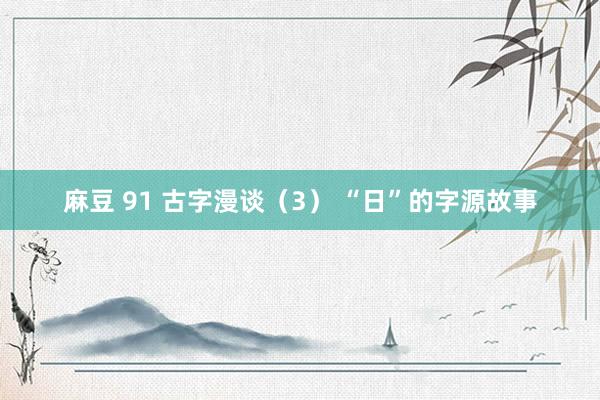 麻豆 91 古字漫谈（3）“日”的字源故事